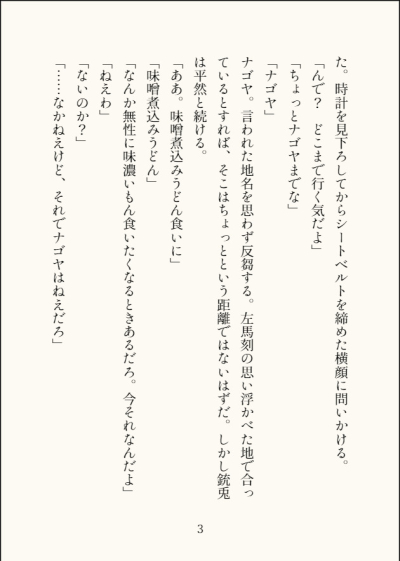 た。時計を見下ろしてからシートベルトを締めた横顔に問いかける。
「んで？　どこまで行く気だよ」
「ちょっとナゴヤまでな」
「ナゴヤ」
ナゴヤ。言われた地名を思わず反芻する。左馬刻の思い浮かべた地で合っているとすれば、そこはちょっとという距離ではないはずだ。しかし銃兎は平然と続ける。
「ああ。味噌煮込みうどん食いに」
「味噌煮込みうどん」
「なんか無性に味濃いもん食いたくなるときあるだろ。今それなんだよ」
「ねえわ」
「ないのか？」
「……なかねえけど、それでナゴヤはねえだろ」

3